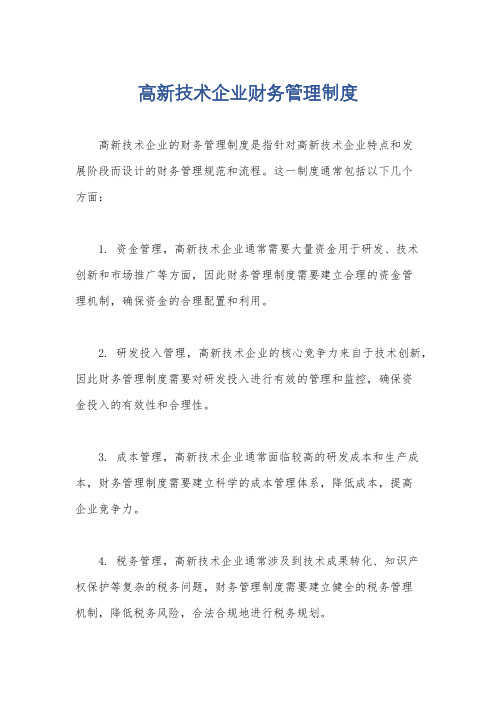 高新技术企业财务管理制度

高新技术企业的财务管理制度是指针对高新技术企业特点和发展阶段而设计的财务管理规范和流程。这一制度通常包括以下几个方面：

1. 资金管理，高新技术企业通常需要大量资金用于研发、技术创新和市场推广等方面，因此财务管理制度需要建立合理的资金管理机制，确保资金的合理配置和利用。

2. 研发投入管理，高新技术企业的核心竞争力来自于技术创新，因此财务管理制度需要对研发投入进行有效的管理和监控，确保资金投入的有效性和合理性。

3. 成本管理，高新技术企业通常面临较高的研发成本和生产成本，财务管理制度需要建立科学的成本管理体系，降低成本，提高企业竞争力。

4. 税务管理，高新技术企业通常涉及到技术成果转化、知识产权保护等复杂的税务问题，财务管理制度需要建立健全的税务管理机制，降低税务风险，合法合规地进行税务规划。